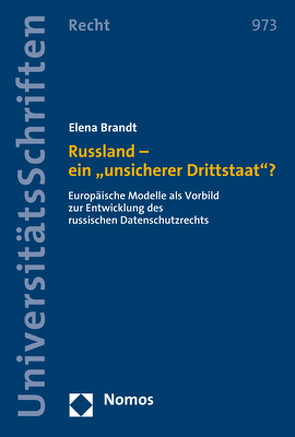 UniversitätsSchriften

Recht

973

Elena Brandt

Russland – ein „unsicherer Drittstaat“?

Europäische Modelle als Vorbild zur Entwicklung des russischen Datenschutzrechts

Nomos